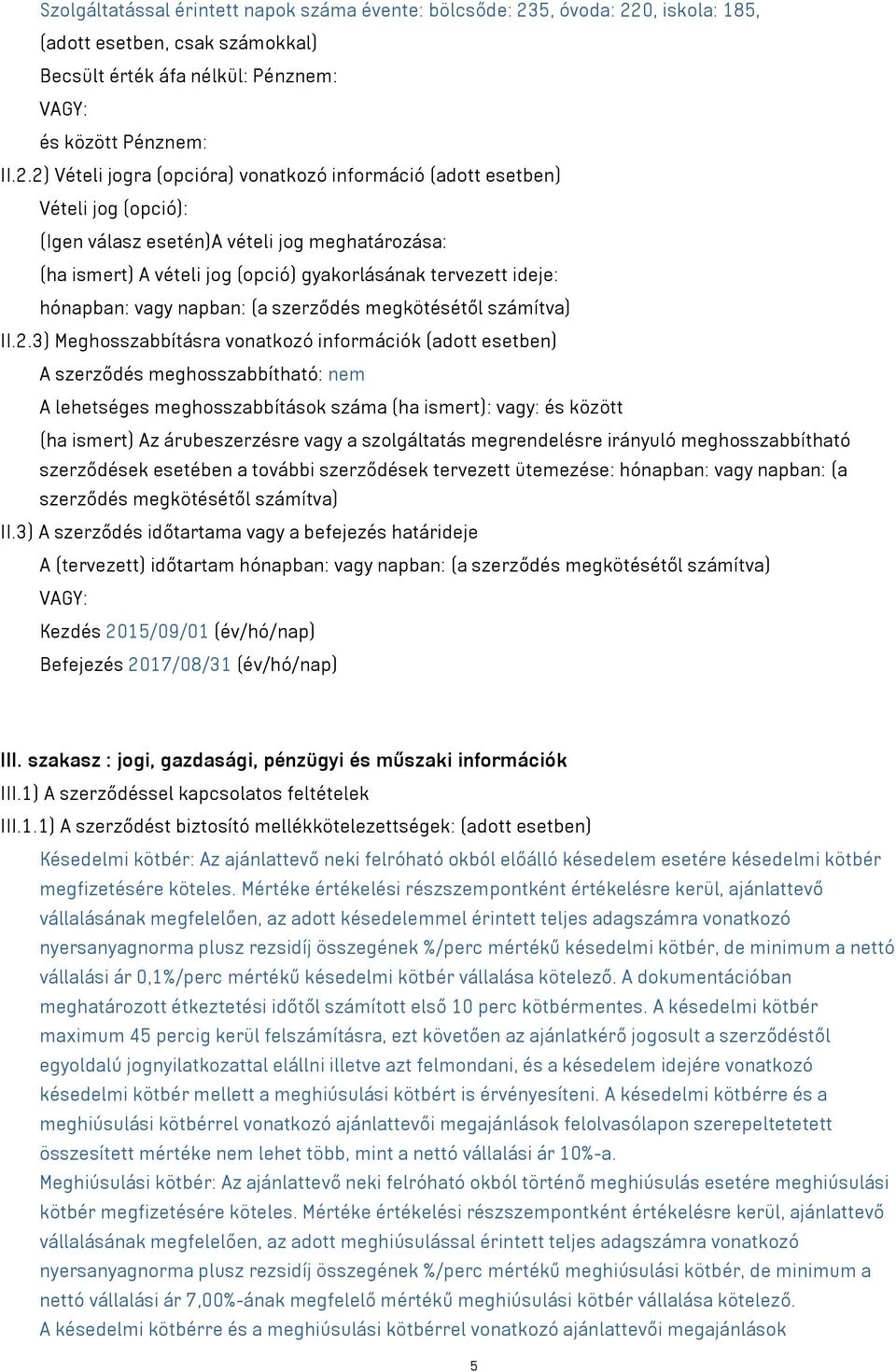 Szolgáltatással érintett napok száma évente: bölcsőde: 235, óvoda: 220, iskola: 185,
(adott esetben, csak számokkal)
Becsült érték áfa nélkül: Pénznem:
VAGY:
és között Pénznem:
II.2.2) Vételi jogra (opcióra) vonatkozó információ (adott esetben)
Vételi jog (opció):
(Igen válasz esetén)A vételi jog meghatározása:
(ha ismert) A vételi jog (opció) gyakorlásának tervezett ideje:
hónapban: vagy napban: (a szerződés megkötésétől számítva)
II.2.3) Meghosszabbításra vonatkozó információk (adott esetben)
A szerződés meghosszabbítható: nem
A lehetséges meghosszabbítások száma (ha ismert): vagy: és között
(ha ismert) Az árubeszerzésre vagy a szolgáltatás megrendelésre irányuló meghosszabbítható szerződések esetében a további szerződések tervezett ütemezése: hónapban: vagy napban: (a szerződés megkötésétől számítva)
II.3) A szerződés időtartama vagy a befejezés határideje
A (tervezett) időtartam hónapban: vagy napban: (a szerződés megkötésétől számítva)
VAGY:
Kezdés 2015/09/01 (év/hó/nap)
Befejezés 2017/08/31 (év/hó/nap)

III. szakasz : jogi, gazdasági, pénzügyi és műszaki információk
III.1) A szerződéssel kapcsolatos feltételek
III.1.1) A szerződést biztosító mellékkötelezettségek: (adott esetben)
Késedelmi kötbér: Az ajánlattevő neki felróható okból előálló késedelem esetére késedelmi kötbér megfizetésére köteles. Mértéke értékelési részszempontként értékelésre kerül, ajánlattevő vállalásának megfelelően, az adott késedelemmel érintett teljes adagszámra vonatkozó nyersanyagnorma plusz rezsidíj összegének %/perc mértékű késedelmi kötbér, de minimum a nettó vállalási ár 0,1%/perc mértékű késedelmi kötbér vállalása kötelező. A dokumentációban meghatározott étkeztetési időtől számított első 10 perc kötbérmentes. A késedelmi kötbér maximum 45 percig kerül felszámításra, ezt követően az ajánlatkérő jogosult a szerződéstől egyoldalú jognyilatkozattal elállni illetve azt felmondani, és a késedelem idejére vonatkozó késedelmi kötbér mellett a meghiúsulási kötbért is érvényesíteni. A késedelmi kötbérre és a meghiúsulási kötbérrel vonatkozó ajánlattevői megajánlások felolvasólapon szerepeltetett összesített mértéke nem lehet több, mint a nettó vállalási ár 10%-a.
Meghiúsulási kötbér: Az ajánlattevő neki felróható okból történő meghiúsulás esetére meghiúsulási kötbér megfizetésére köteles. Mértéke értékelési részszempontként értékelésre kerül, ajánlattevő vállalásának megfelelően, az adott meghiúsulással érintett teljes adagszámra vonatkozó nyersanyagnorma plusz rezsidíj összegének %/perc mértékű meghiúsulási kötbér, de minimum a nettó vállalási ár 7,00%-ának megfelelő mértékű meghiúsulási kötbér vállalása kötelező.
A késedelmi kötbérre és a meghiúsulási kötbérrel vonatkozó ajánlattevői megajánlások

5